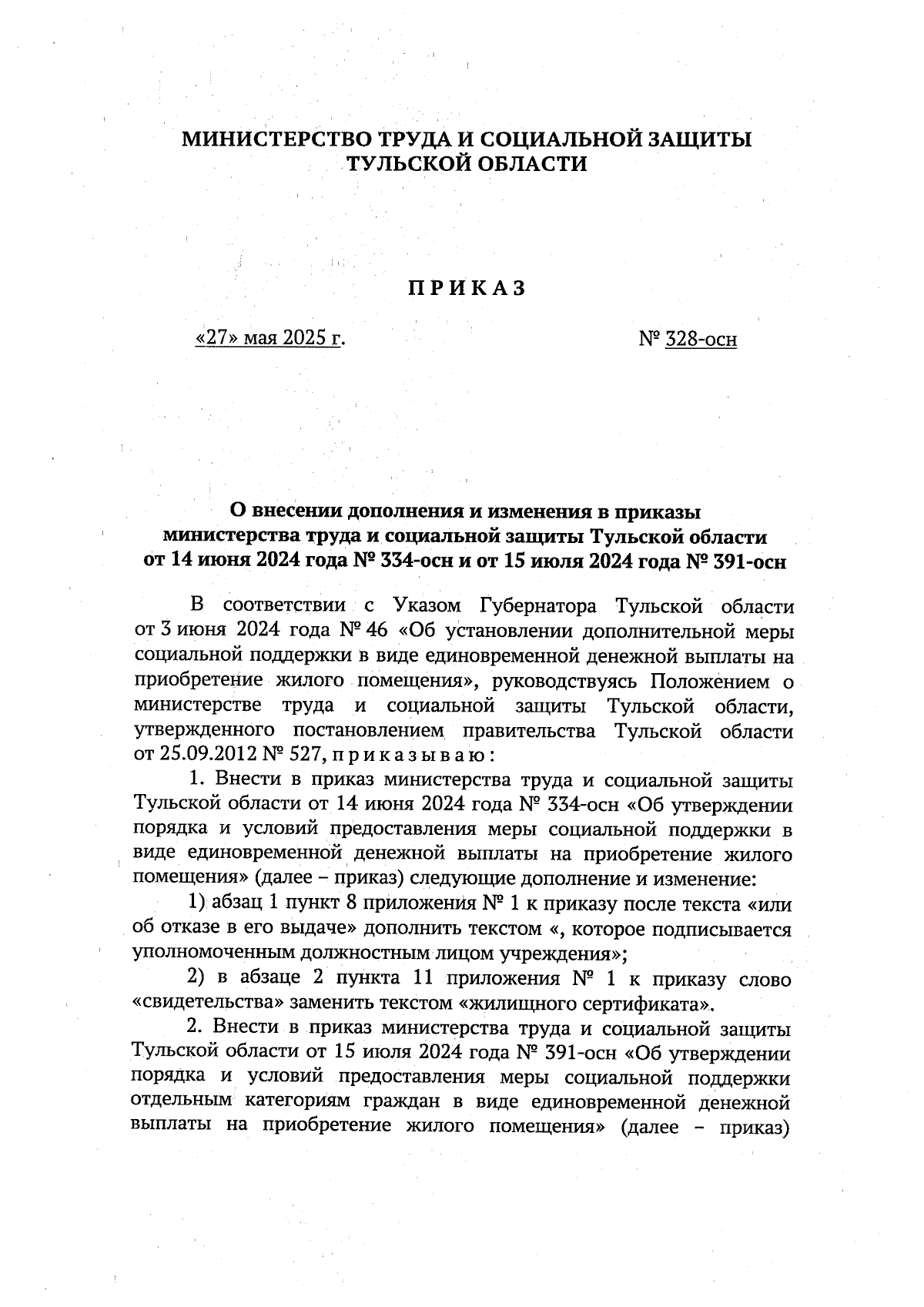 МИНИСТЕРСТВО ТРУДА И СОЦИАЛЬНОЙ ЗАЩИТЫ ТУЛЬСКОЙ ОБЛАСТИ

П Р И К А З

«27» мая 2025 г.

№ 328-осн

О внесении дополнения и изменения в приказы министерства труда и социальной защиты Тульской области от 14 июня 2024 года № 334-осн и от 15 июля 2024 года № 391-осн

В соответствии с Указом Губернатора Тульской области от 3 июня 2024 года № 46 «Об установлении дополнительной меры социальной поддержки в виде единовременной денежной выплаты на приобретение жилого помещения», руководствуясь Положением о министерстве труда и социальной защиты Тульской области, утвержденного постановлением правительства Тульской области от 25.09.2012 № 527, п р и к а з ы в а ю :

1. Внести в приказ министерства труда и социальной защиты Тульской области от 14 июня 2024 года № 334-осн «Об утверждении порядка и условий предоставления меры социальной поддержки в виде единовременной денежной выплаты на приобретение жилого помещения» (далее – приказ) следующие дополнение и изменение:

1) абзац 1 пункт 8 приложения № 1 к приказу после текста «или об отказе в его выдаче» дополнить текстом «, которое подписывается уполномоченным должностным лицом учреждения»;

2) в абзаце 2 пункта 11 приложения № 1 к приказу слово «свидетельства» заменить текстом «жилищного сертификата».

2. Внести в приказ министерства труда и социальной защиты Тульской области от 15 июля 2024 года № 391-осн «Об утверждении порядка и условий предоставления меры социальной поддержки отдельным категориям граждан в виде единовременной денежной выплаты на приобретение жилого помещения» (далее – приказ)